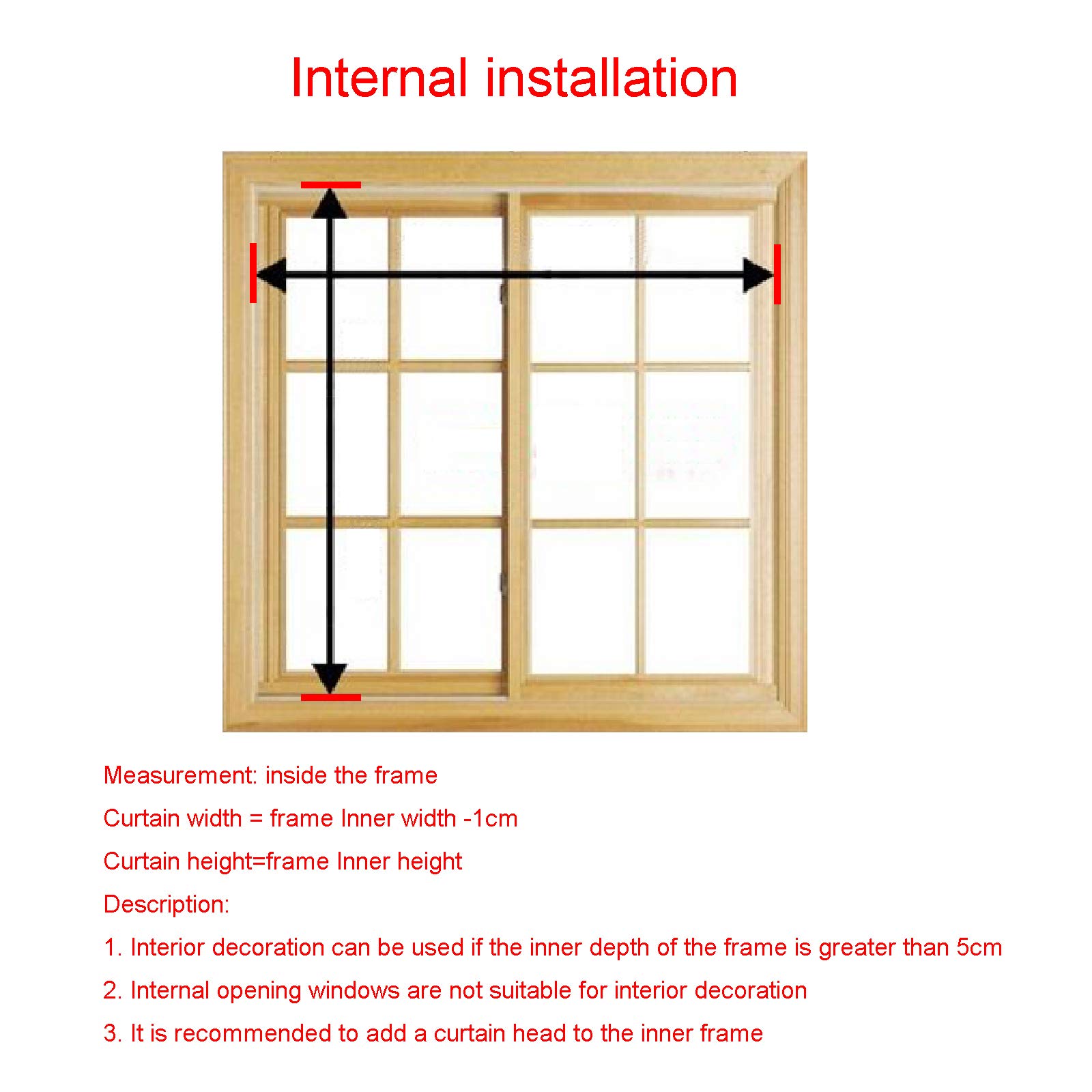 Internal installation

Measurement: inside the frame

Curtain width = frame Inner width -1cm

Curtain height=frame Inner height

Description:

1. Interior decoration can be used if the inner depth of the frame is greater than 5cm

2. Internal opening windows are not suitable for interior decoration

3. It is recommended to add a curtain head to the inner frame